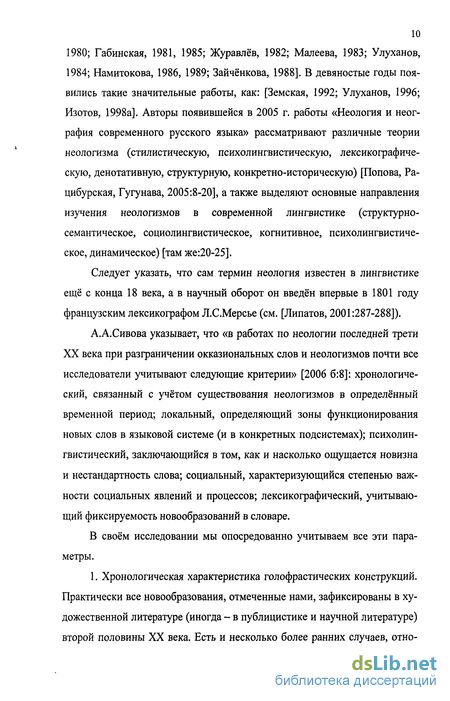 10

1980; Габинская, 1981, 1985; Журавлёв, 1982; Малеева, 1983; Улуханов, 1984; Намитокова, 1986, 1989; Зайчёнкова, 1988]. В девяностые годы появились такие значительные работы, как: [Земская, 1992; Улуханов, 1996; Изотов, 1998а]. Авторы появившейся в 2005 г. работы «Неология и неография современного русского языка» рассматривают различные теории неологизма (стилистическую, психолингвистическую, лексикографическую, денотативную, структурную, конкретно-историческую) [Попова, Рацибурская, Гугунава, 2005:8-20], а также выделяют основные направления изучения неологизмов в современной лингвистике (структурно-семантическое, социолингвистическое, когнитивное, психолингвистическое, динамическое) [там же:20-25].

Следует указать, что сам термин неология известен в лингвистике ещё с конца 18 века, а в научный оборот он введён впервые в 1801 году французским лексикографом Л.С.Мерсье (см. [Липатов, 2001:287-288]).

А.А.Сивова указывает, что «в работах по неологии последней трети XX века при разграничении окказиональных слов и неологизмов почти все исследователи учитывают следующие критерии» [2006 б:8]: хронологический, связанный с учётом существования неологизмов в определённый временной период; локальный, определяющий зоны функционирования новых слов в языковой системе (и в конкретных подсистемах); психолингвистический, заключающийся в том, как и насколько ощущается новизна и нестандартность слова; социальный, характеризующийся степенью важности социальных явлений и процессов; лексикографический, учитывающий фиксируемость новообразований в словаре.

В своём исследовании мы опосредованно учитываем все эти параметры.

1. Хронологическая характеристика голофрастических конструкций. Практически все новообразования, отмеченные нами, зафиксированы в художественной литературе (иногда – в публицистике и научной литературе) второй половины XX века. Есть и несколько более ранних случаев, отно-

dsLib.net
библиотека диссертаций